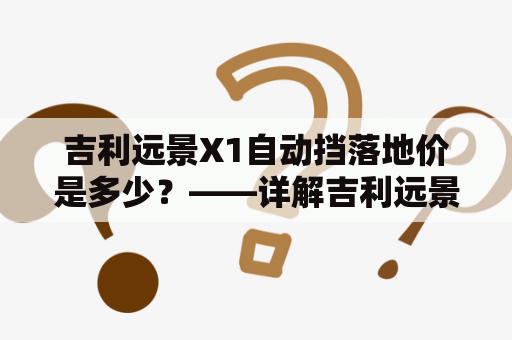 吉利远景X1自动挡落地价是多少？——详解吉利远景